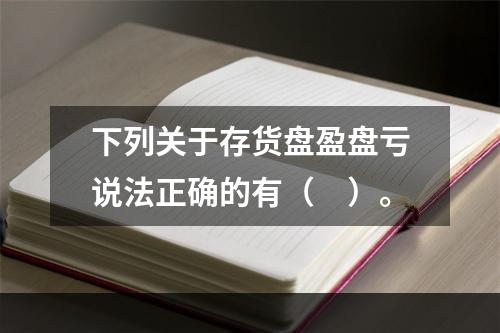 下列关于存货盘盈盘亏说法正确的有（　）。